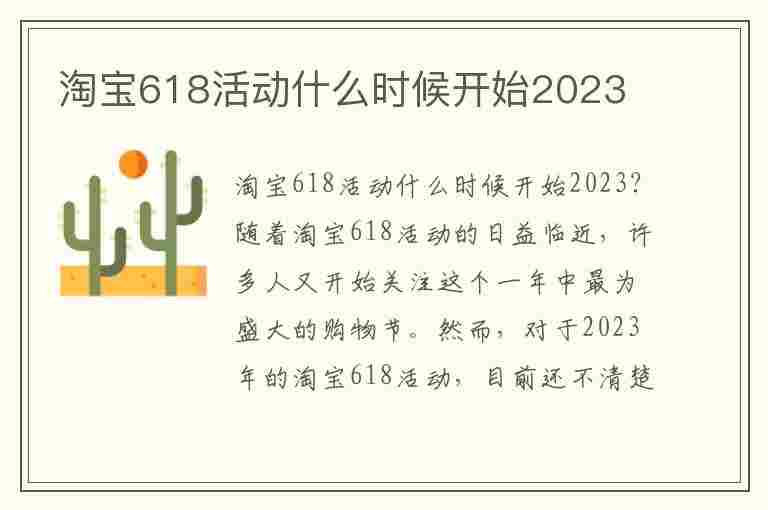 淘宝618活动什么时候开始2023

淘宝618活动什么时候开始2023？随着淘宝618活动的日益临近，许多人又开始关注这个一年中最为盛大的购物节。然而，对于2023年的淘宝618活动，目前还不清楚